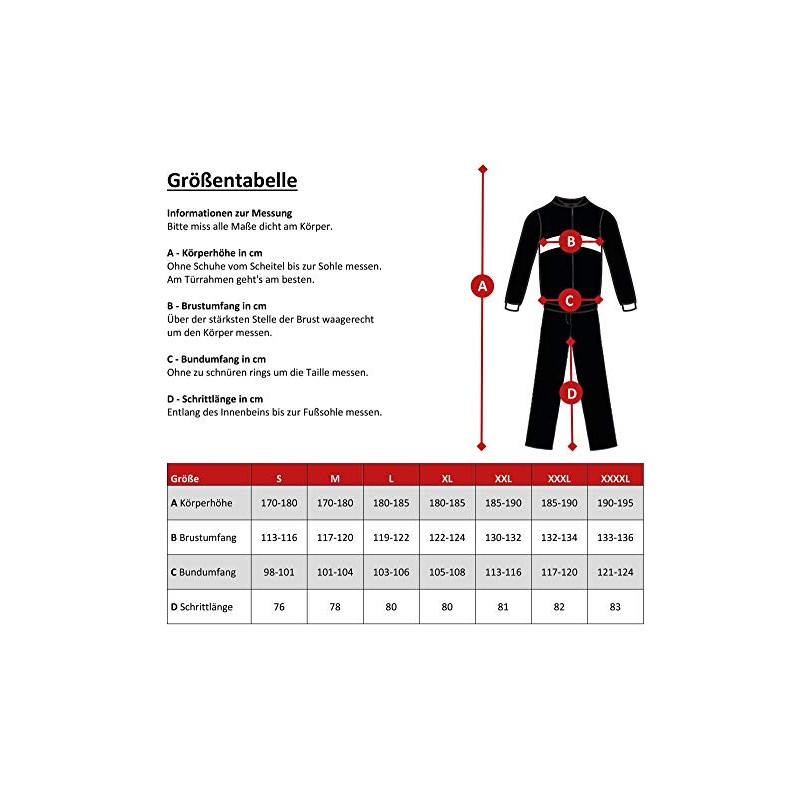 Größentabelle

Informationen zur Messung
Bitte miss alle Maße dicht am Körper.

A - Körperhöhe in cm
Ohne Schuhe vom Scheitel bis zur Sohle messen.
Am Türrahmen geht's am besten.

B - Brustumfang in cm
Über der stärksten Stelle der Brust waagerecht um den Körper messen.

C - Bundumfang in cm
Ohne zu schnüren rings um die Taille messen.

D - Schrittlänge in cm
Entlang des Innenbeins bis zur Fußsohle messen.

A

B

C

D

| Größe | S | M | L | XL | XXL | XXXL | XXXXL |
|---|---|---|---|---|---|---|---|
| A Körperhöhe | 170-180 | 170-180 | 180-185 | 180-185 | 185-190 | 185-190 | 190-195 |
| B Brustumfang | 113-116 | 117-120 | 119-122 | 122-124 | 130-132 | 132-134 | 133-136 |
| C Bundumfang | 98-101 | 101-104 | 103-106 | 105-108 | 113-116 | 117-120 | 121-124 |
| D Schrittlänge | 76 | 78 | 80 | 80 | 81 | 82 | 83 |